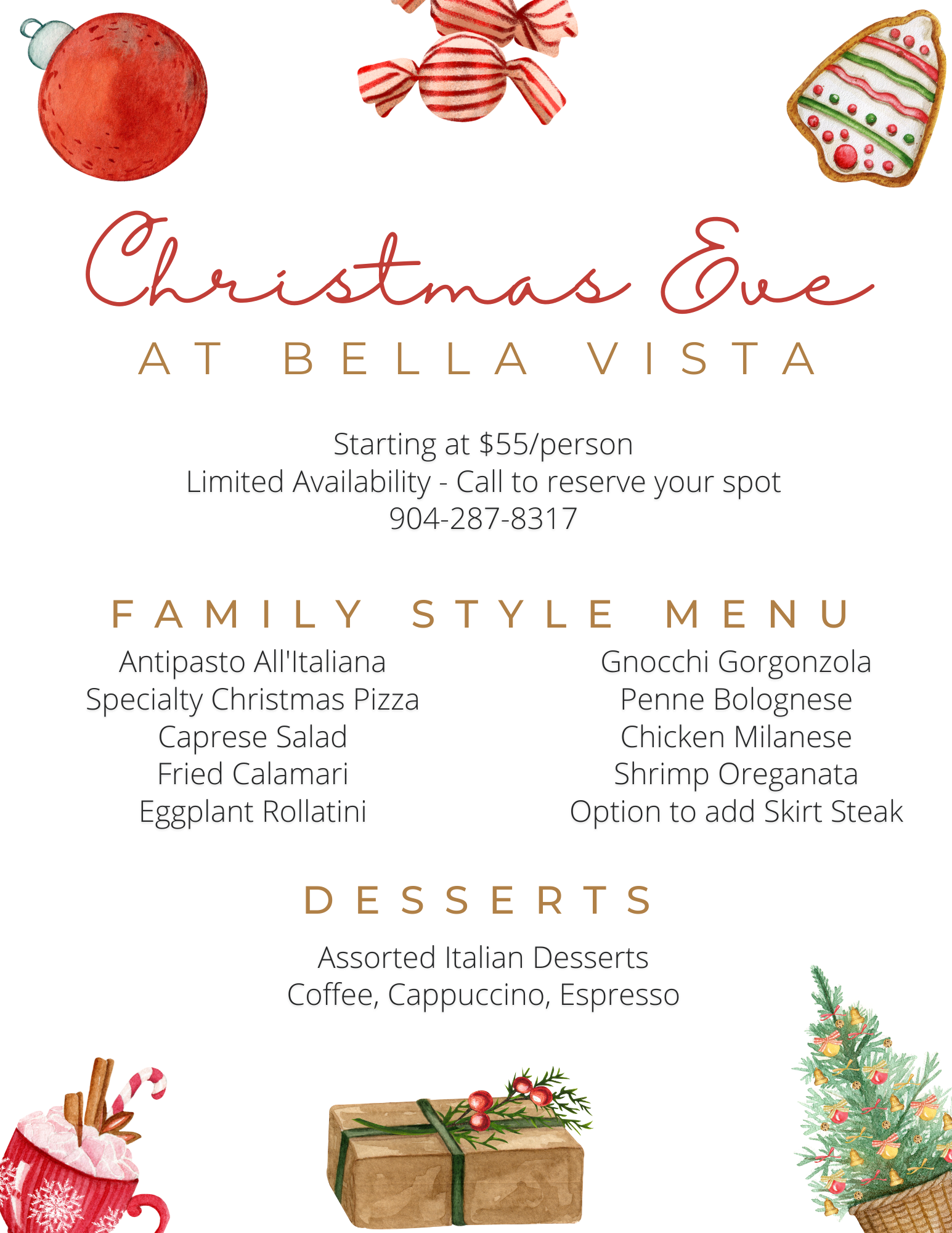 Christmas Eve

AT BELLA VISTA

Starting at $55/person
Limited Availability - Call to reserve your spot
904-287-8317

FAMILY STYLE MENU

Antipasto All'Italiana
Specialty Christmas Pizza
Caprese Salad
Fried Calamari
Eggplant Rollatini

Gnocchi Gorgonzola
Penne Bolognese
Chicken Milanese
Shrimp Oreganata
Option to add Skirt Steak

DESSERTS

Assorted Italian Desserts
Coffee, Cappuccino, Espresso